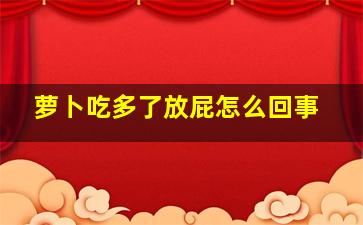 萝卜吃多了放屁怎么回事